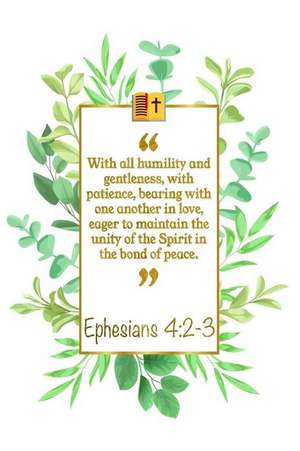 “

With all humility and gentleness, with patience, bearing with one another in love, eager to maintain the unity of the Spirit in the bond of peace.

”

Ephesians 4:2-3